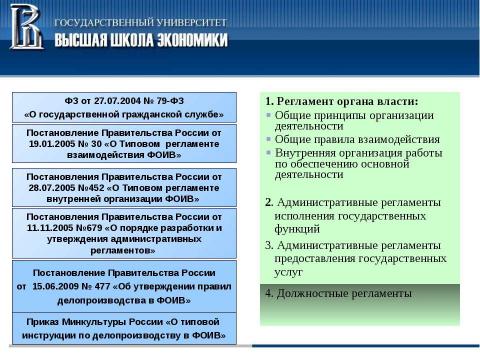 ГОСУДАРСТВЕННЫЙ УНИВЕРСИТЕТ
ВЫСШАЯ ШКОЛА ЭКОНОМИКИ

ФЗ от 27.07.2004 № 79-ФЗ «О государственной гражданской службе»

Постановление Правительства России от 19.01.2005 № 30 «О Типовом регламенте взаимодействия ФОИВ»

Постановления Правительства России от 28.07.2005 №452 «О Типовом регламенте внутренней организации ФОИВ»

Постановления Правительства России от 11.11.2005 №679 «О порядке разработки и утверждения административных регламентов»

Постановление Правительства России от 15.06.2009 № 477 «Об утверждении правил делопроизводства в ФОИВ»

Приказ Минкультуры России «О типовой инструкции по делопроизводству в ФОИВ»

1. Регламент органа власти:
Общие принципы организации деятельности
Общие правила взаимодействия
Внутренняя организация работы по обеспечению основной деятельности

2. Административные регламенты исполнения государственных функций

3. Административные регламенты предоставления государственных услуг

4. Должностные регламенты